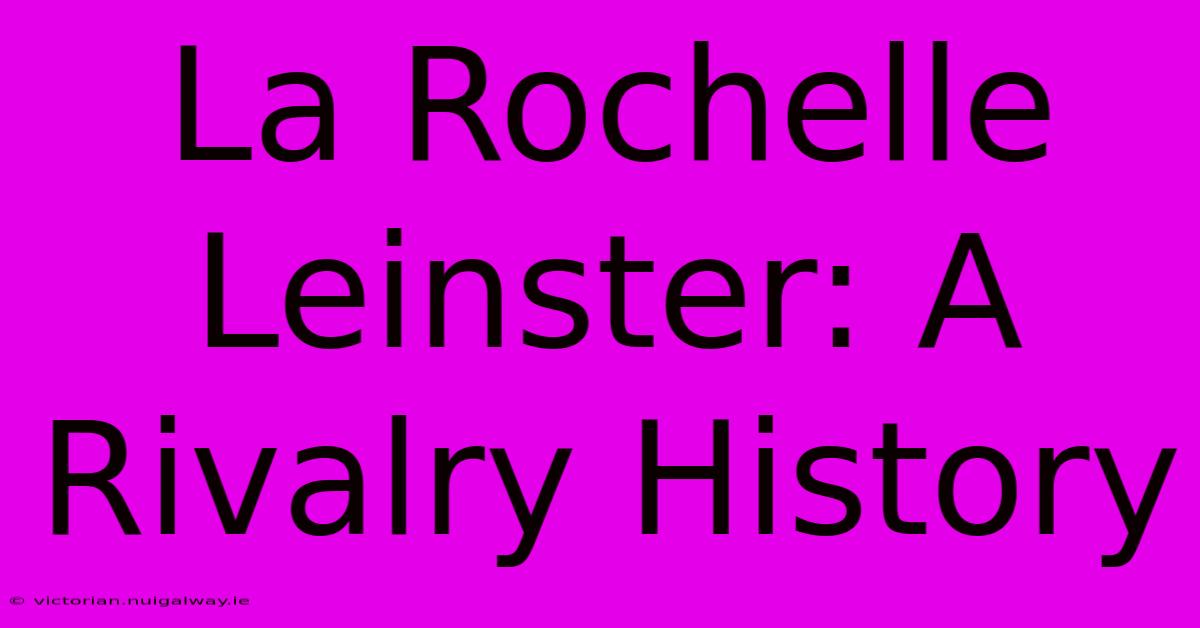 La Rochelle Leinster: A Rivalry History

© victorian.nuigalway.ie